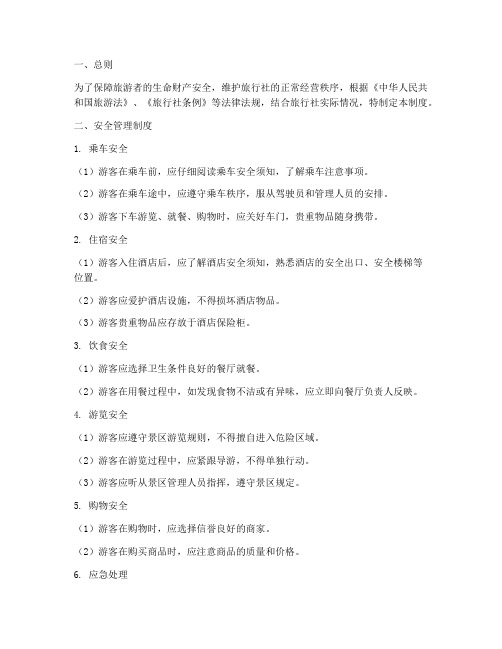 一、总则

为了保障旅游者的生命财产安全，维护旅行社的正常经营秩序，根据《中华人民共和国旅游法》、《旅行社条例》等法律法规，结合旅行社实际情况，特制定本制度。

二、安全管理制度

1. 乘车安全

（1）游客在乘车前，应仔细阅读乘车安全须知，了解乘车注意事项。

（2）游客在乘车途中，应遵守乘车秩序，服从驾驶员和管理人员的安排。

（3）游客下车游览、就餐、购物时，应关好车门，贵重物品随身携带。

2. 住宿安全

（1）游客入住酒店后，应了解酒店安全须知，熟悉酒店的安全出口、安全楼梯等位置。

（2）游客应爱护酒店设施，不得损坏酒店物品。

（3）游客贵重物品应存放于酒店保险柜。

3. 饮食安全

（1）游客应选择卫生条件良好的餐厅就餐。

（2）游客在用餐过程中，如发现食物不洁或有异味，应立即向餐厅负责人反映。

4. 游览安全

（1）游客应遵守景区游览规则，不得擅自进入危险区域。

（2）游客在游览过程中，应紧跟导游，不得单独行动。

（3）游客应听从景区管理人员指挥，遵守景区规定。

5. 购物安全

（1）游客在购物时，应选择信誉良好的商家。

（2）游客在购买商品时，应注意商品的质量和价格。

6. 应急处理